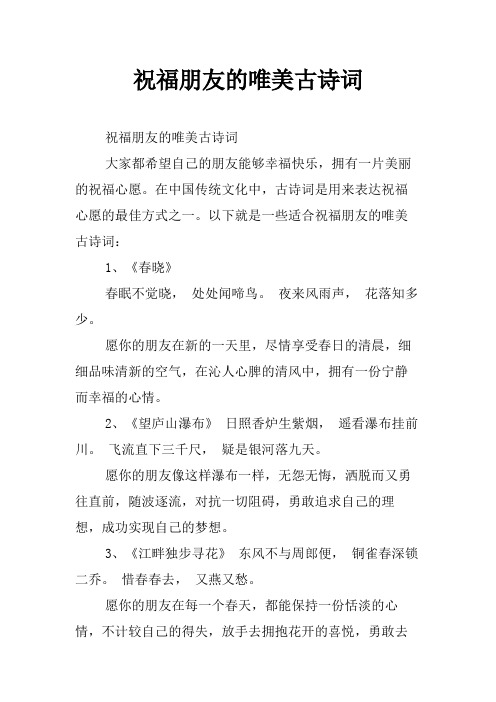 祝福朋友的唯美古诗词

祝福朋友的唯美古诗词

大家都希望自己的朋友能够幸福快乐，拥有一片美丽的祝福心愿。在中国传统文化中，古诗词是用来表达祝福心愿的最佳方式之一。以下就是一些适合祝福朋友的唯美古诗词：

1、《春晓》

春眠不觉晓， 处处闻啼鸟。 夜来风雨声， 花落知多少。

愿你的朋友在新的一天里，尽情享受春日的清晨，细细品味清新的空气，在沁人心脾的清风中，拥有一份宁静而幸福的心情。

2、《望庐山瀑布》 日照香炉生紫烟， 遥看瀑布挂前川。 飞流直下三千尺， 疑是银河落九天。

愿你的朋友像这样瀑布一样，无怨无悔，洒脱而又勇往直前，随波逐流，对抗一切阻碍，勇敢追求自己的理想，成功实现自己的梦想。

3、《江畔独步寻花》 东风不与周郎便， 铜雀春深锁二乔。 惜春春去， 又燕又愁。

愿你的朋友在每一个春天，都能保持一份恬淡的心情，不计较自己的得失，放手去拥抱花开的喜悦，勇敢去